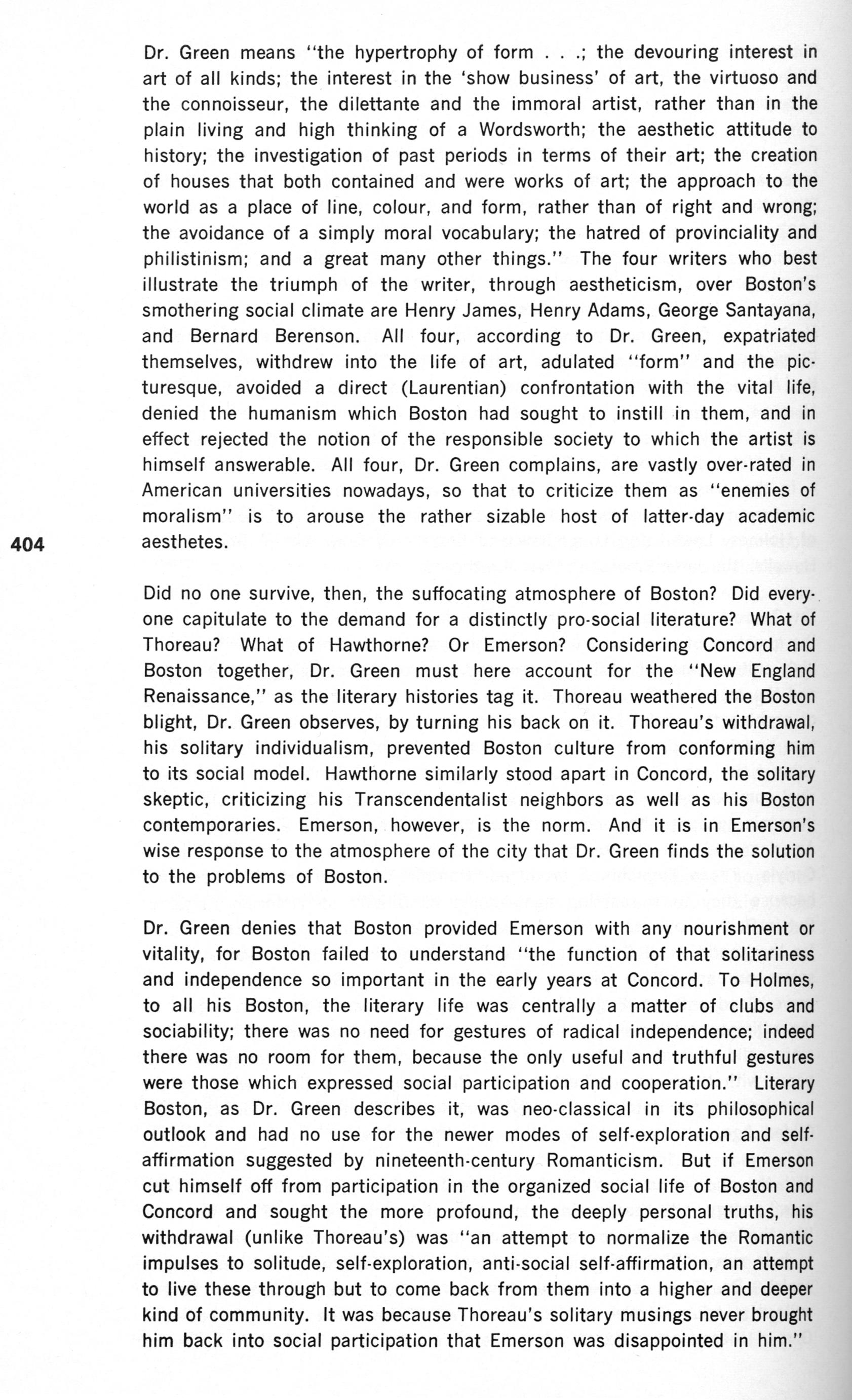 Dr. Green means "the hypertrophy of form . . .; the devouring interest in art of all kinds; the interest in the 'show business' of art, the virtuoso and the connoisseur, the dilettante and the immoral artist, rather than in the plain living and high thinking of a Wordsworth; the aesthetic attitude to history; the investigation of past periods in terms of their art; the creation of houses that both contained and were works of art; the approach to the world as a place of line, colour, and form, rather than of right and wrong; the avoidance of a simply moral vocabulary; the hatred of provinciality and philistinism; and a great many other things." The four writers who best illustrate the triumph of the writer, through aestheticism, over Boston's smothering social climate are Henry James, Henry Adams, George Santayana, and Bernard Berenson. All four, according to Dr. Green, expatriated themselves, withdrew into the life of art, adulated "form" and the picturesque, avoided a direct (Laurentian) confrontation with the vital life, denied the humanism which Boston had sought to instill in them, and in effect rejected the notion of the responsible society to which the artist is himself answerable. All four, Dr. Green complains, are vastly over-rated in American universities nowadays, so that to criticize them as "enemies of moralism" is to arouse the rather sizable host of latter-day academic aesthetes.

404

Did no one survive, then, the suffocating atmosphere of Boston? Did everyone capitulate to the demand for a distinctly pro-social literature? What of Thoreau? What of Hawthorne? Or Emerson? Considering Concord and Boston together, Dr. Green must here account for the "New England Renaissance," as the literary histories tag it. Thoreau weathered the Boston blight, Dr. Green observes, by turning his back on it. Thoreau's withdrawal, his solitary individualism, prevented Boston culture from conforming him to its social model. Hawthorne similarly stood apart in Concord, the solitary skeptic, criticizing his Transcendentalist neighbors as well as his Boston contemporaries. Emerson, however, is the norm. And it is in Emerson's wise response to the atmosphere of the city that Dr. Green finds the solution to the problems of Boston.

Dr. Green denies that Boston provided Emerson with any nourishment or vitality, for Boston failed to understand "the function of that solitariness and independence so important in the early years at Concord. To Holmes, to all his Boston, the literary life was centrally a matter of clubs and sociability; there was no need for gestures of radical independence; indeed there was no room for them, because the only useful and truthful gestures were those which expressed social participation and cooperation." Literary Boston, as Dr. Green describes it, was neo-classical in its philosophical outlook and had no use for the newer modes of self-exploration and self-affirmation suggested by nineteenth-century Romanticism. But if Emerson cut himself off from participation in the organized social life of Boston and Concord and sought the more profound, the deeply personal truths, his withdrawal (unlike Thoreau's) was "an attempt to normalize the Romantic impulses to solitude, self-exploration, anti-social self-affirmation, an attempt to live these through but to come back from them into a higher and deeper kind of community. It was because Thoreau's solitary musings never brought him back into social participation that Emerson was disappointed in him."